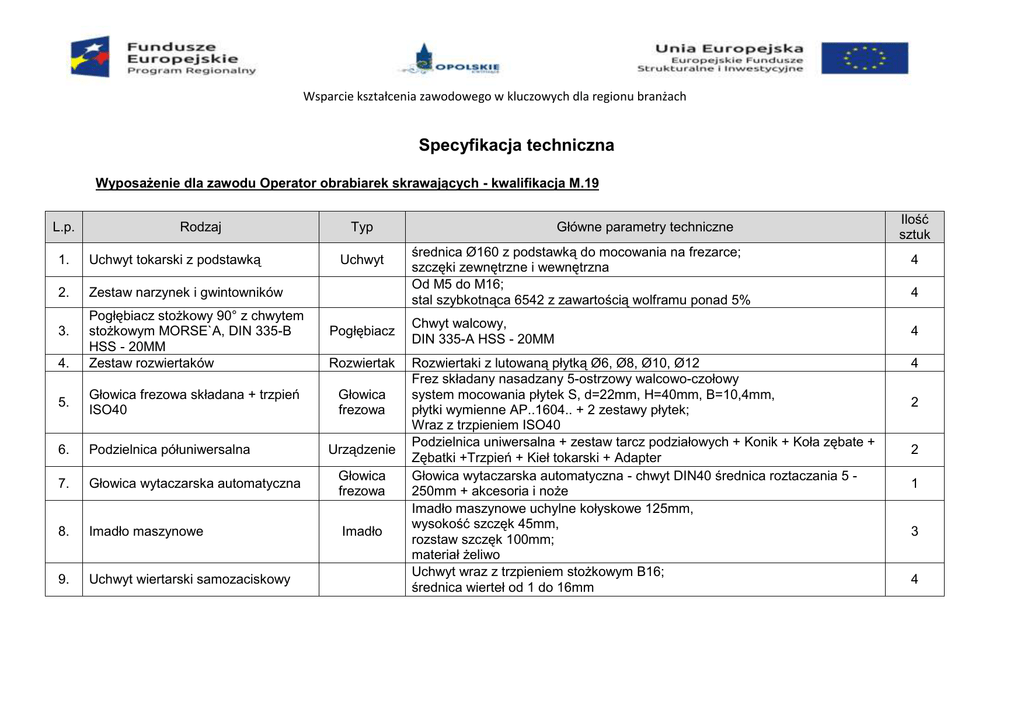 Fundusze Europejskie Program Regionalny

OPOLSKIE

Unia Europejska Europejskie Fundusze Strukturalne i Inwestycyjne

Wsparcie kształcenia zawodowego w kluczowych dla regionu branżach

Specyfikacja techniczna

Wyposażenie dla zawodu Operator obrabiarek skrawających - kwalifikacja M.19

| L.p. | Rodzaj | Typ | Główne parametry techniczne | Ilość sztuk |
|---|---|---|---|---|
| 1. | Uchwyt tokarski z podstawką | Uchwyt | średnica Ø160 z podstawką do mocowania na frezarce; szczęki zewnętrzne i wewnętrzna | 4 |
| 2. | Zestaw narzynek i gwintowników | | Od M5 do M16; stal szybkotnąca 6542 z zawartością wolframu ponad 5% | 4 |
| 3. | Pogłębiacz stożkowy 90° z chwytem stożkowym MORSE`A, DIN 335-B HSS - 20MM | Pogłębiacz | Chwyt walcowy, DIN 335-A HSS - 20MM | 4 |
| 4. | Zestaw rozwiertaków | Rozwiertak | Rozwiertaki z lutowaną płytką Ø6, Ø8, Ø10, Ø12 | 4 |
| 5. | Głowica frezowa składana + trzpień ISO40 | Głowica frezowa | Frez składany nasadzany 5-ostrzowy walcowo-czołowy system mocowania płytek S, d=22mm, H=40mm, B=10,4mm, płytki wymienne AP..1604.. + 2 zestawy płytek; Wraz z trzpieniem ISO40 | 2 |
| 6. | Podzielnica półuniwersalna | Urządzenie | Podzielnica uniwersalna + zestaw tarcz podziałowych + Konik + Koła zębate + Zębatki +Trzpień + Kieł tokarski + Adapter | 2 |
| 7. | Głowica wytaczarska automatyczna | Głowica frezowa | Głowica wytaczarska automatyczna - chwyt DIN40 średnica roztaczania 5 - 250mm + akcesoria i noże | 1 |
| 8. | Imadło maszynowe | Imadło | Imadło maszynowe uchylne kołyskowe 125mm, wysokość szczęk 45mm, rozstaw szczęk 100mm; materiał żeliwo | 3 |
| 9. | Uchwyt wiertarski samozaciskowy | | Uchwyt wraz z trzpieniem stożkowym B16; średnica wierteł od 1 do 16mm | 4 |